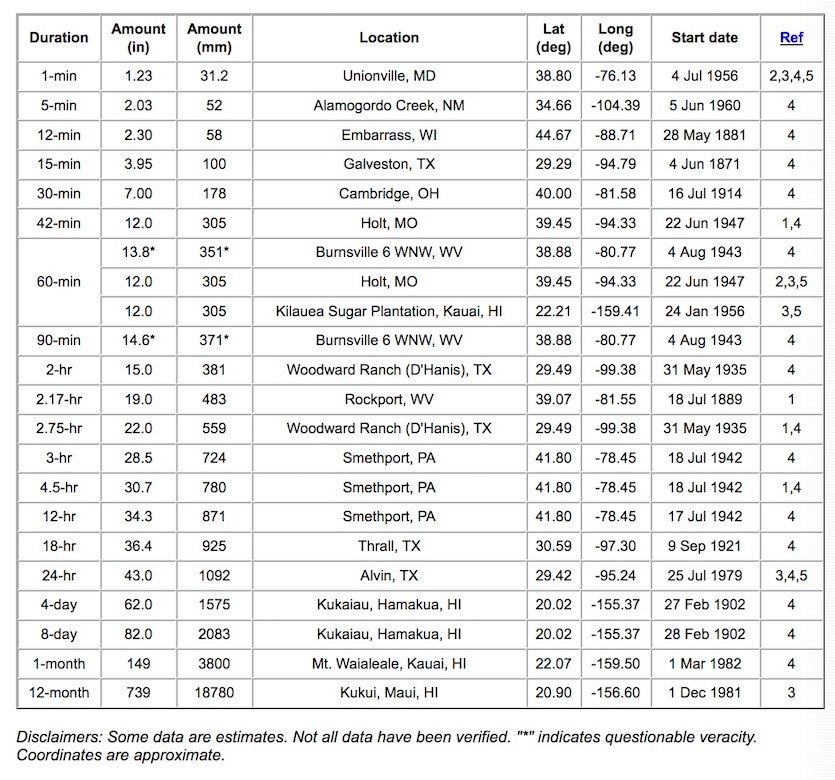 | Duration | Amount (in) | Amount (mm) | Location | Lat (deg) | Long (deg) | Start date | Ref |
|---|---|---|---|---|---|---|---|
| 1-min | 1.23 | 31.2 | Unionville, MD | 38.80 | -76.13 | 4 Jul 1956 | 2,3,4,5 |
| 5-min | 2.03 | 52 | Alamogordo Creek, NM | 34.66 | -104.39 | 5 Jun 1960 | 4 |
| 12-min | 2.30 | 58 | Embarrass, WI | 44.67 | -88.71 | 28 May 1881 | 4 |
| 15-min | 3.95 | 100 | Galveston, TX | 29.29 | -94.79 | 4 Jun 1871 | 4 |
| 30-min | 7.00 | 178 | Cambridge, OH | 40.00 | -81.58 | 16 Jul 1914 | 4 |
| 42-min | 12.0 | 305 | Holt, MO | 39.45 | -94.33 | 22 Jun 1947 | 1,4 |
| 60-min | 13.8* | 351* | Burnsville 6 WNW, WV | 38.88 | -80.77 | 4 Aug 1943 | 4 |
|  | 12.0 | 305 | Holt, MO | 39.45 | -94.33 | 22 Jun 1947 | 2,3,5 |
|  | 12.0 | 305 | Kilauea Sugar Plantation, Kauai, HI | 22.21 | -159.41 | 24 Jan 1956 | 3,5 |
| 90-min | 14.6* | 371* | Burnsville 6 WNW, WV | 38.88 | -80.77 | 4 Aug 1943 | 4 |
| 2-hr | 15.0 | 381 | Woodward Ranch (D'Hanis), TX | 29.49 | -99.38 | 31 May 1935 | 4 |
| 2.17-hr | 19.0 | 483 | Rockport, WV | 39.07 | -81.55 | 18 Jul 1889 | 1 |
| 2.75-hr | 22.0 | 559 | Woodward Ranch (D'Hanis), TX | 29.49 | -99.38 | 31 May 1935 | 1,4 |
| 3-hr | 28.5 | 724 | Smethport, PA | 41.80 | -78.45 | 18 Jul 1942 | 4 |
| 4.5-hr | 30.7 | 780 | Smethport, PA | 41.80 | -78.45 | 18 Jul 1942 | 1,4 |
| 12-hr | 34.3 | 871 | Smethport, PA | 41.80 | -78.45 | 17 Jul 1942 | 4 |
| 18-hr | 36.4 | 925 | Thrall, TX | 30.59 | -97.30 | 9 Sep 1921 | 4 |
| 24-hr | 43.0 | 1092 | Alvin, TX | 29.42 | -95.24 | 25 Jul 1979 | 3,4,5 |
| 4-day | 62.0 | 1575 | Kukaiau, Hamakua, HI | 20.02 | -155.37 | 27 Feb 1902 | 4 |
| 8-day | 82.0 | 2083 | Kukaiau, Hamakua, HI | 20.02 | -155.37 | 28 Feb 1902 | 4 |
| 1-month | 149 | 3800 | Mt. Waialeale, Kauai, HI | 22.07 | -159.50 | 1 Mar 1982 | 4 |
| 12-month | 739 | 18780 | Kukui, Maui, HI | 20.90 | -156.60 | 1 Dec 1981 | 3 |

Disclaimers: Some data are estimates. Not all data have been verified. "*" indicates questionable veracity. Coordinates are approximate.